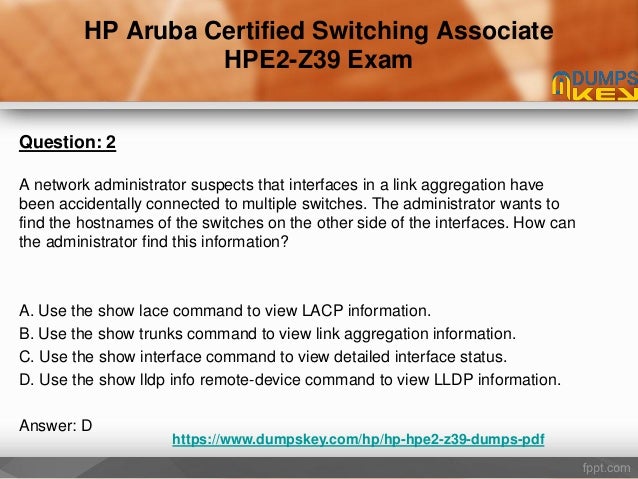 HP Aruba Certified Switching Associate
HPE2-Z39 Exam

DUMPS KEY

Question: 2

A network administrator suspects that interfaces in a link aggregation have been accidentally connected to multiple switches. The administrator wants to find the hostnames of the switches on the other side of the interfaces. How can the administrator find this information?

A. Use the show lace command to view LACP information.
B. Use the show trunks command to view link aggregation information.
C. Use the show interface command to view detailed interface status.
D. Use the show lldp info remote-device command to view LLDP information.

Answer: D

https://www.dumpskey.com/hp/hp-hpe2-z39-dumps-pdf

fppt.com